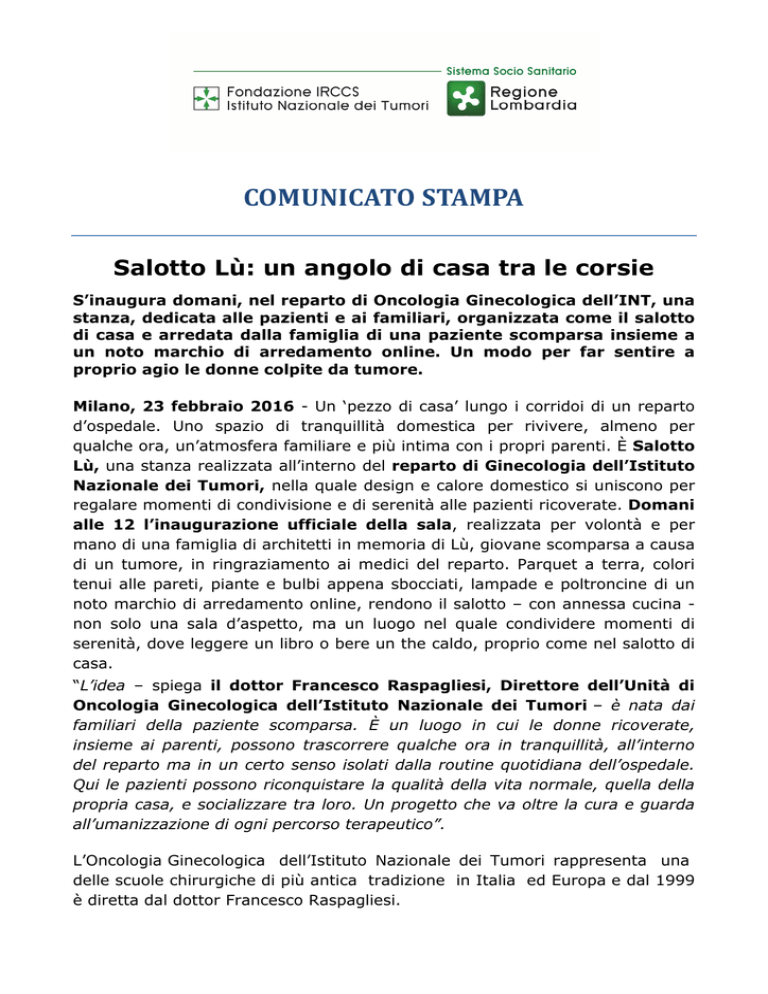 Fondazione IRCCS
Istituto Nazionale dei Tumori

Sistema Socio Sanitario
Regione
Lombardia

COMUNICATO STAMPA

Salotto Lù: un angolo di casa tra le corsie

S'inaugura domani, nel reparto di Oncologia Ginecologica dell'INT, una stanza, dedicata alle pazienti e ai familiari, organizzata come il salotto di casa e arredata dalla famiglia di una paziente scomparsa insieme a un noto marchio di arredamento online. Un modo per far sentire a proprio agio le donne colpite da tumore.

Milano, 23 febbraio 2016 - Un 'pezzo di casa' lungo i corridoi di un reparto d'ospedale. Uno spazio di tranquillità domestica per rivivere, almeno per qualche ora, un'atmosfera familiare e più intima con i propri parenti. È Salotto Lù, una stanza realizzata all'interno del reparto di Ginecologia dell'Istituto Nazionale dei Tumori, nella quale design e calore domestico si uniscono per regalare momenti di condivisione e di serenità alle pazienti ricoverate. Domani alle 12 l'inaugurazione ufficiale della sala, realizzata per volontà e per mano di una famiglia di architetti in memoria di Lù, giovane scomparsa a causa di un tumore, in ringraziamento ai medici del reparto. Parquet a terra, colori tenui alle pareti, piante e bulbi appena sbocciati, lampade e poltroncine di un noto marchio di arredamento online, rendono il salotto – con annessa cucina - non solo una sala d'aspetto, ma un luogo nel quale condividere momenti di serenità, dove leggere un libro o bere un the caldo, proprio come nel salotto di casa.
"L'idea – spiega il dottor Francesco Raspagliesi, Direttore dell'Unità di Oncologia Ginecologica dell'Istituto Nazionale dei Tumori – è nata dai familiari della paziente scomparsa. È un luogo in cui le donne ricoverate, insieme ai parenti, possono trascorrere qualche ora in tranquillità, all'interno del reparto ma in un certo senso isolati dalla routine quotidiana dell'ospedale. Qui le pazienti possono riconquistare la qualità della vita normale, quella della propria casa, e socializzare tra loro. Un progetto che va oltre la cura e guarda all'umanizzazione di ogni percorso terapeutico".

L'Oncologia Ginecologica dell'Istituto Nazionale dei Tumori rappresenta una delle scuole chirurgiche di più antica tradizione in Italia ed Europa e dal 1999 è diretta dal dottor Francesco Raspagliesi.